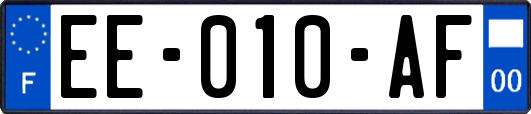 F
EE-010-AF
00